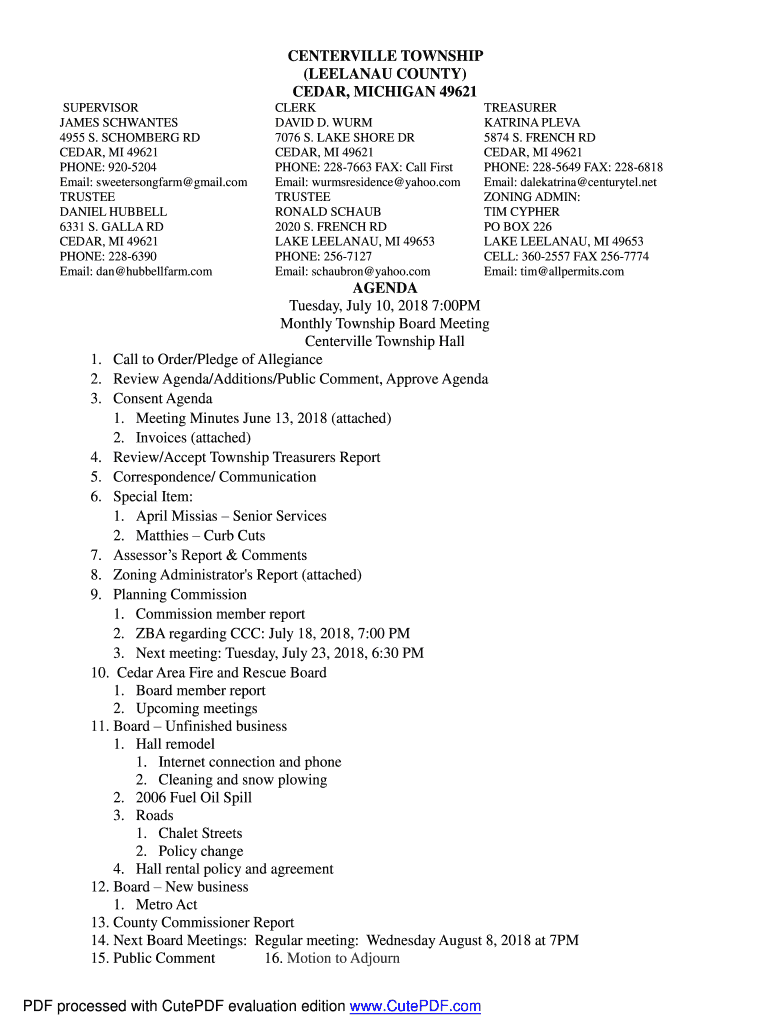 CENTERVILLE TOWNSHIP
(LEELANAU COUNTY)
CEDAR, MICHIGAN 49621

SUPERVISOR
JAMES SCHWANTES
4955 S. SCHOMBERG RD
CEDAR, MI 49621
PHONE: 920-5204
Email: sweetersongfarm@gmail.com
TRUSTEE
DANIEL HUBBELL
6331 S. GALLA RD
CEDAR, MI 49621
PHONE: 228-6390
Email: dan@hubbellfarm.com

CLERK
DAVID D. WURM
7076 S. LAKE SHORE DR
CEDAR, MI 49621
PHONE: 228-7663 FAX: Call First
Email: wurmsresidence@yahoo.com
TRUSTEE
RONALD SCHAUB
2020 S. FRENCH RD
LAKE LEELANAU, MI 49653
PHONE: 256-7127
Email: schaubron@yahoo.com

TREASURER
KATRINA PLEVA
5874 S. FRENCH RD
CEDAR, MI 49621
PHONE: 228-5649 FAX: 228-6818
Email: dalekatrina@centurytel.net
ZONING ADMIN:
TIM CYPHER
PO BOX 226
LAKE LEELANAU, MI 49653
CELL: 360-2557 FAX 256-7774
Email: tim@allpermits.com

AGENDA
Tuesday, July 10, 2018 7:00PM
Monthly Township Board Meeting
Centerville Township Hall

1. Call to Order/Pledge of Allegiance
2. Review Agenda/Additions/Public Comment, Approve Agenda
3. Consent Agenda
 1. Meeting Minutes June 13, 2018 (attached)
 2. Invoices (attached)
4. Review/Accept Township Treasurers Report
5. Correspondence/ Communication
6. Special Item:
 1. April Missias – Senior Services
 2. Matthies – Curb Cuts
7. Assessor's Report & Comments
8. Zoning Administrator's Report (attached)
9. Planning Commission
 1. Commission member report
 2. ZBA regarding CCC: July 18, 2018, 7:00 PM
 3. Next meeting: Tuesday, July 23, 2018, 6:30 PM
10. Cedar Area Fire and Rescue Board
 1. Board member report
 2. Upcoming meetings
11. Board – Unfinished business
 1. Hall remodel
  1. Internet connection and phone
  2. Cleaning and snow plowing
 2. 2006 Fuel Oil Spill
 3. Roads
  1. Chalet Streets
  2. Policy change
 4. Hall rental policy and agreement
12. Board – New business
 1. Metro Act
13. County Commissioner Report
14. Next Board Meetings: Regular meeting: Wednesday August 8, 2018 at 7PM
15. Public Comment 16. Motion to Adjourn

PDF processed with CutePDF evaluation edition www.CutePDF.com